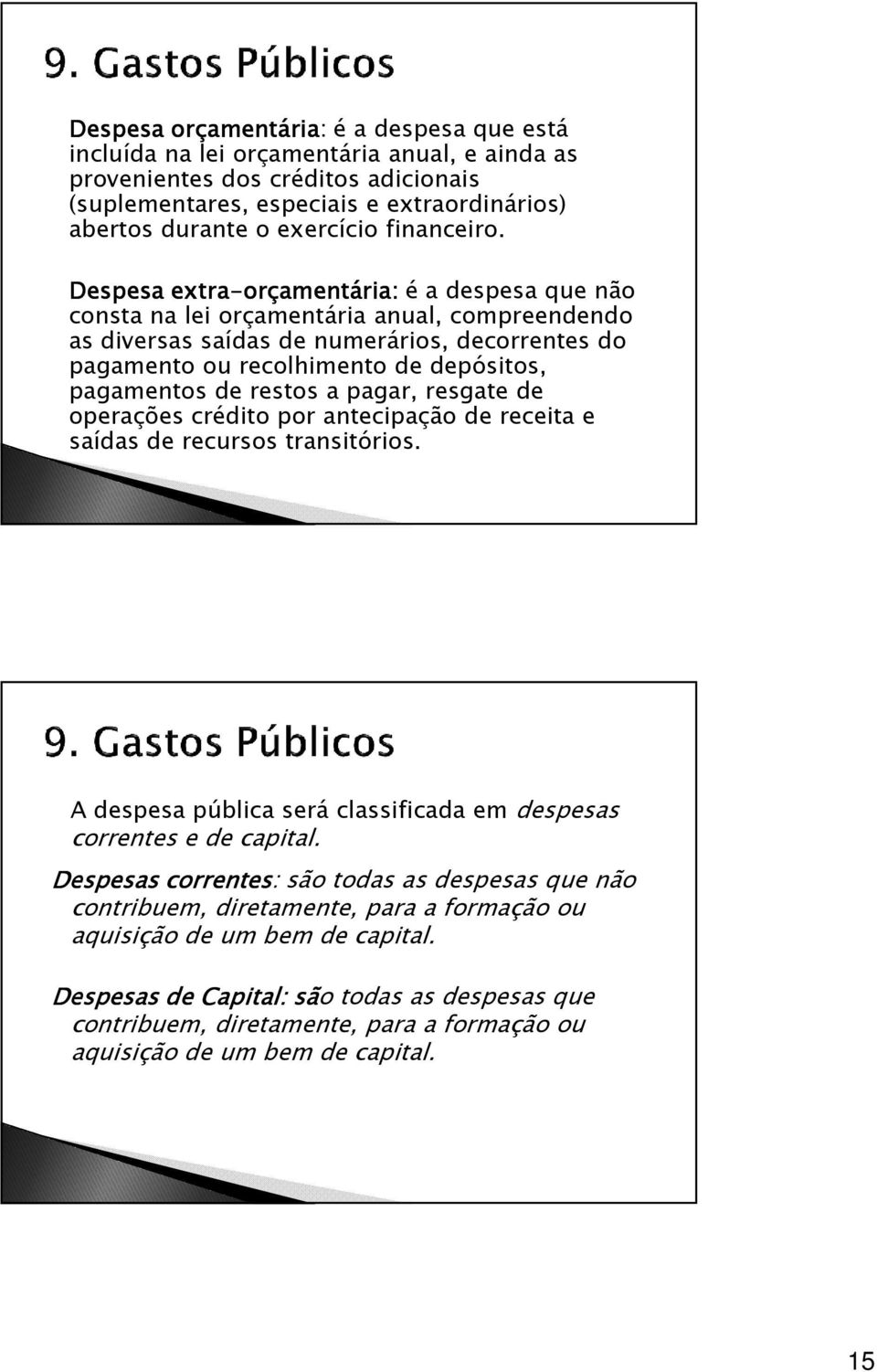 9. Gastos Públicos

Despesa orçamentária: é a despesa que está incluída na lei orçamentária anual, e ainda as provenientes dos créditos adicionais (suplementares, especiais e extraordinários) abertos durante o exercício financeiro.

Despesa extra-orçamentária: é a despesa que não consta na lei orçamentária anual, compreendendo as diversas saídas de numerários, decorrentes do pagamento ou recolhimento de depósitos, pagamentos de restos a pagar, resgate de operações crédito por antecipação de receita e saídas de recursos transitórios.

9. Gastos Públicos

A despesa pública será classificada em despesas correntes e de capital.

Despesas correntes: são todas as despesas que não contribuem, diretamente, para a formação ou aquisição de um bem de capital.

Despesas de Capital: são todas as despesas que contribuem, diretamente, para a formação ou aquisição de um bem de capital.

15